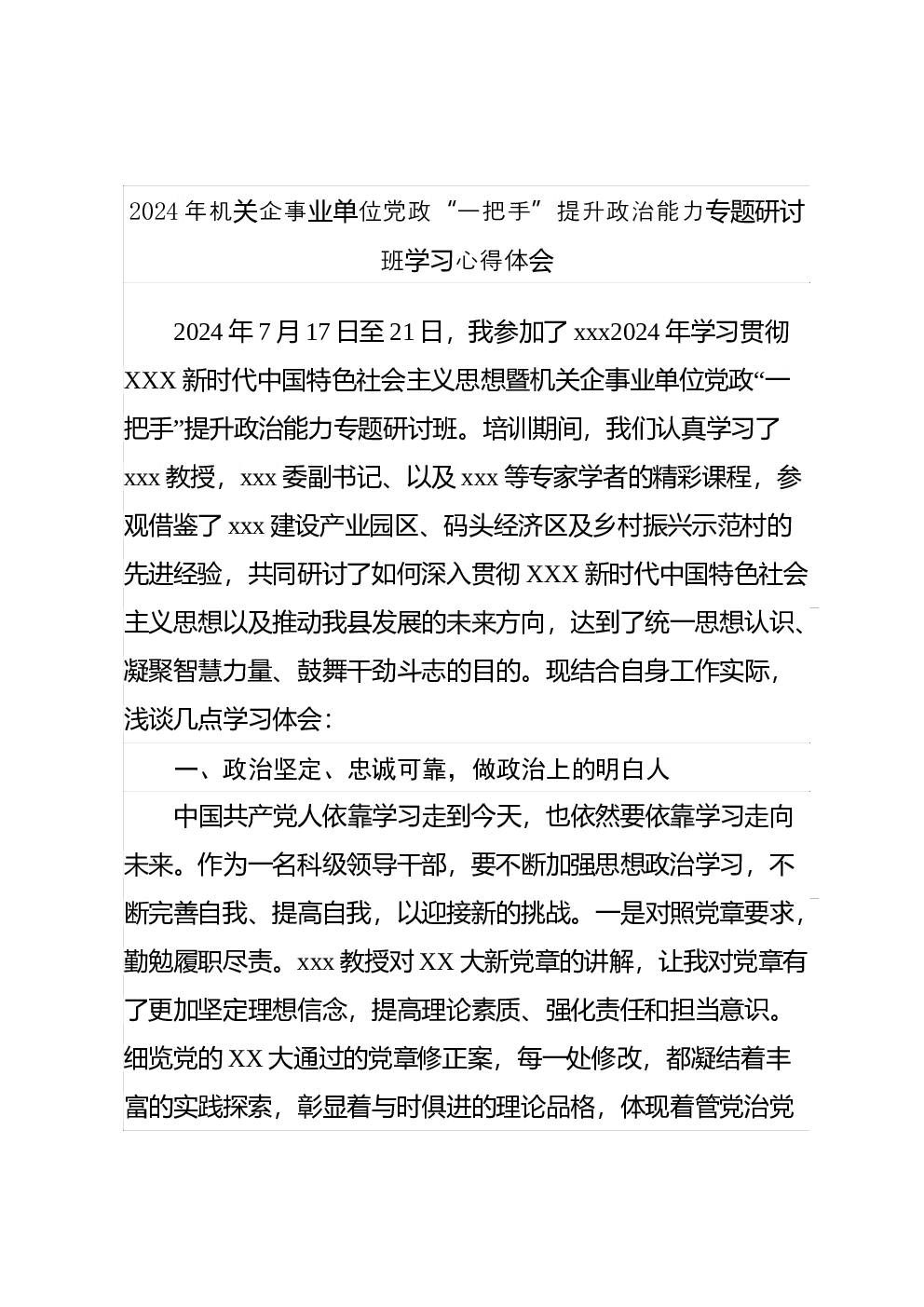 2024年机关企事业单位党政“一把手”提升政治能力专题研讨班学习心得体会

2024年7月17日至21日，我参加了xxx2024年学习贯彻XXX新时代中国特色社会主义思想暨机关企事业单位党政“一把手”提升政治能力专题研讨班。培训期间，我们认真学习了xxx教授，xxx委副书记、以及xxx等专家学者的精彩课程，参观借鉴了xxx建设产业园区、码头经济区及乡村振兴示范村的先进经验，共同研讨了如何深入贯彻XXX新时代中国特色社会主义思想以及推动我县发展的未来方向，达到了统一思想认识、凝聚智慧力量、鼓舞干劲斗志的目的。现结合自身工作实际，浅谈几点学习体会：

一、政治坚定、忠诚可靠，做政治上的明白人

中国共产党人依靠学习走到今天，也依然要依靠学习走向未来。作为一名科级领导干部，要不断加强思想政治学习，不断完善自我、提高自我，以迎接新的挑战。一是对照党章要求，勤勉履职尽责。xxx教授对XX大新党章的讲解，让我对党章有了更加坚定理想信念，提高理论素质、强化责任和担当意识。细览党的XX大通过的党章修正案，每一处修改，都凝结着丰富的实践探索，彰显着与时俱进的理论品格，体现着管党治党